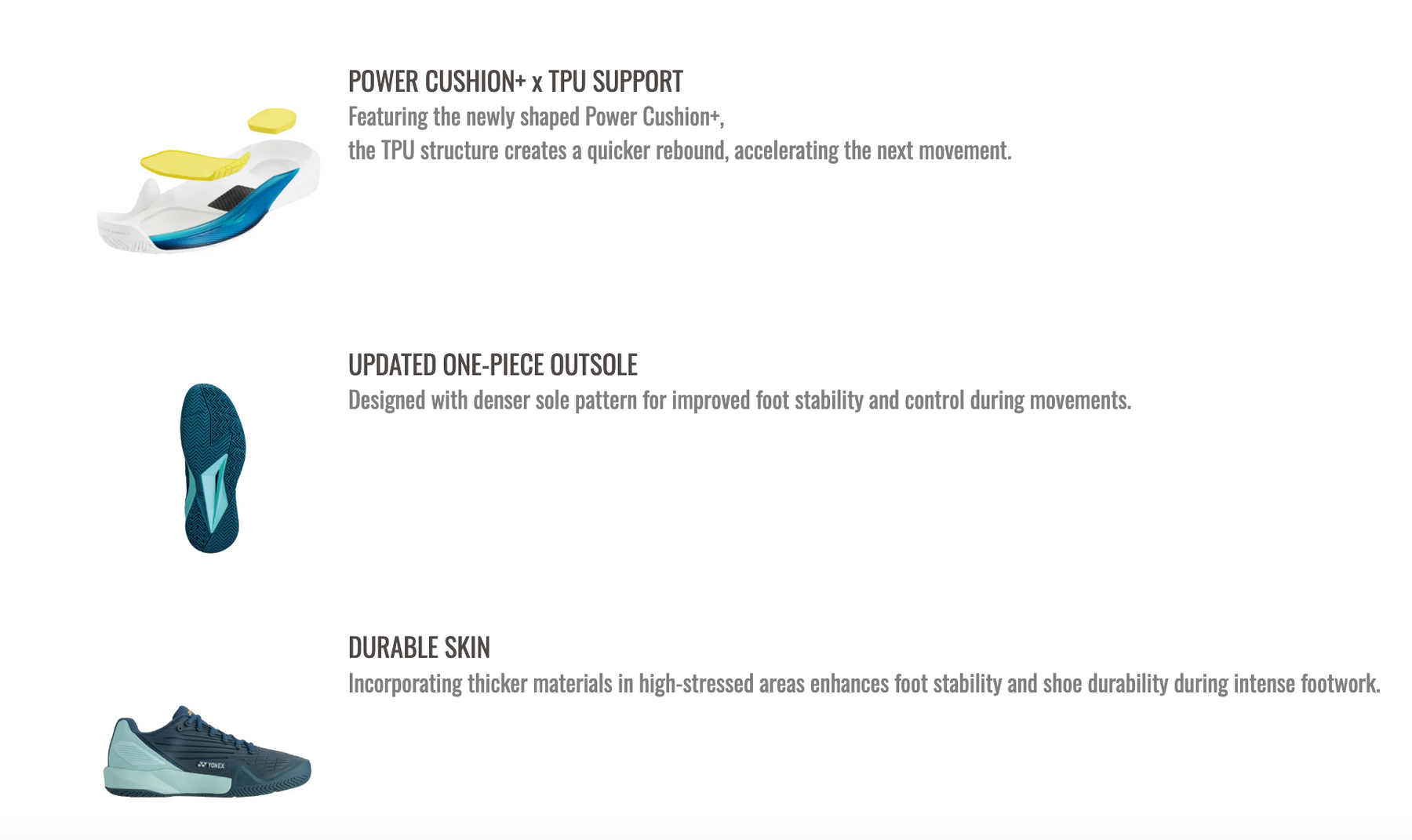 POWER CUSHION+ x TPU SUPPORT
Featuring the newly shaped Power Cushion+,
the TPU structure creates a quicker rebound, accelerating the next movement.

UPDATED ONE-PIECE OUTSOLE
Designed with denser sole pattern for improved foot stability and control during movements.

DURABLE SKIN
Incorporating thicker materials in high-stressed areas enhances foot stability and shoe durability during intense footwork.

YONEX